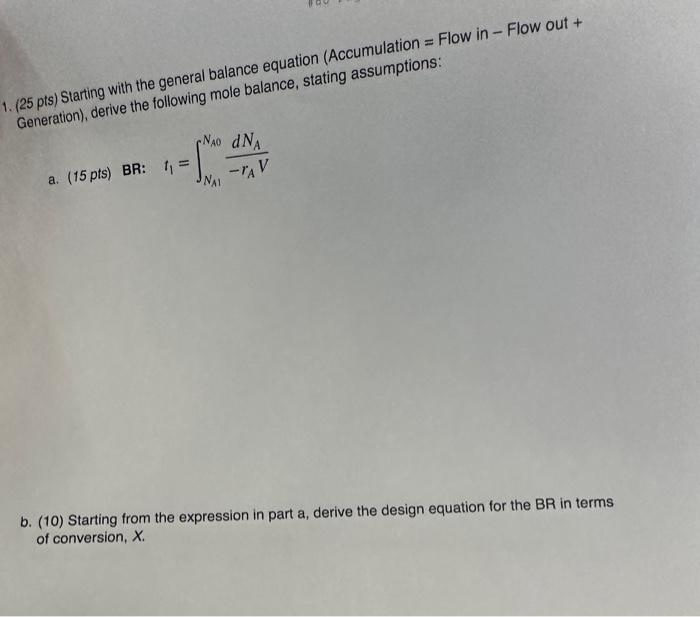 1. (25 pts) Starting with the general balance equation (Accumulation = Flow in – Flow out + Generation), derive the following mole balance, stating assumptions:

a. (15 pts) BR: $t_1 = \int_{N_{A1}}^{N_{A0}} \frac{dN_A}{-r_A V}$

b. (10) Starting from the expression in part a, derive the design equation for the BR in terms of conversion, X.